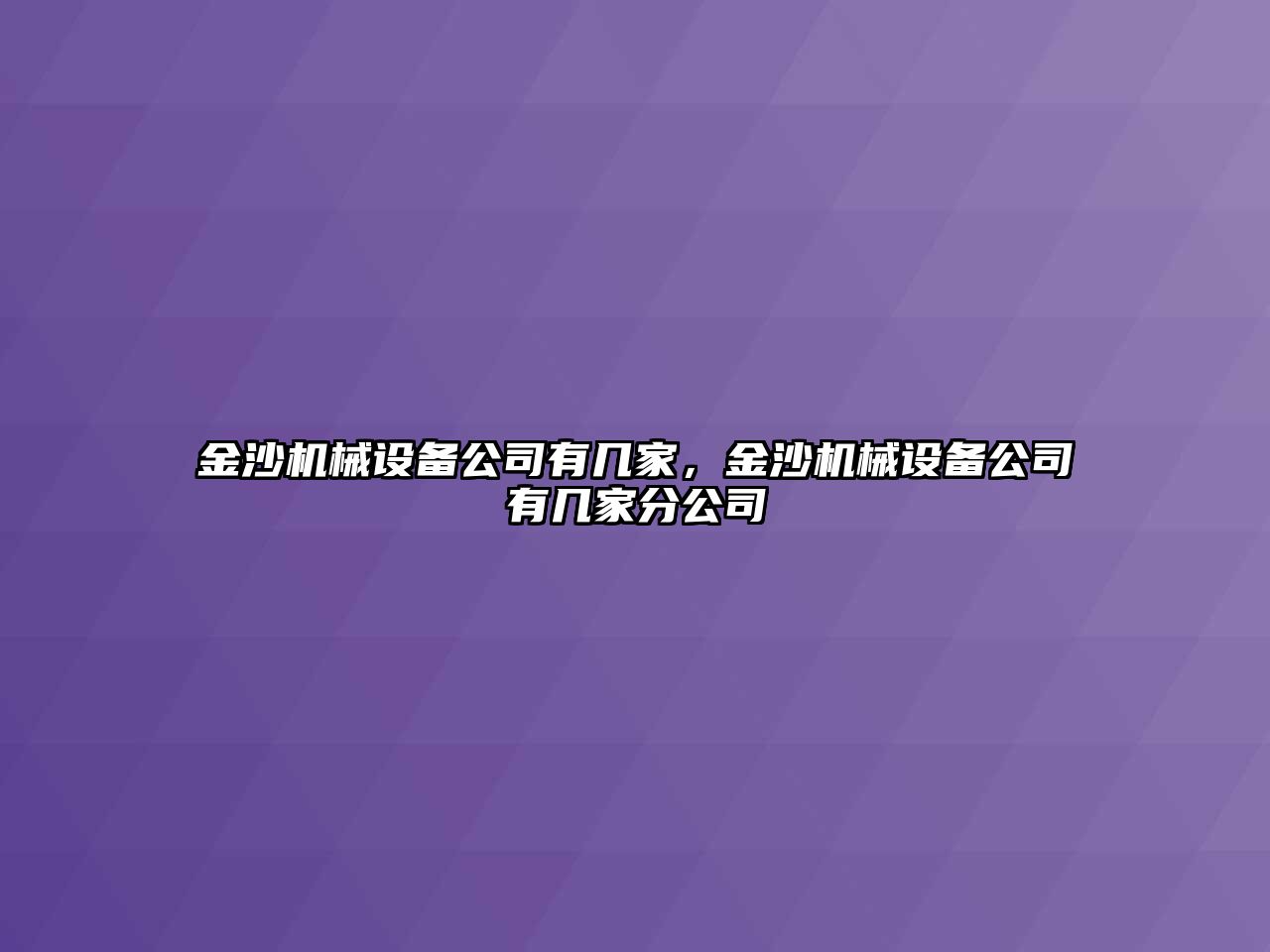 金沙机械设备公司有几家，金沙机械设备公司有几家分公司